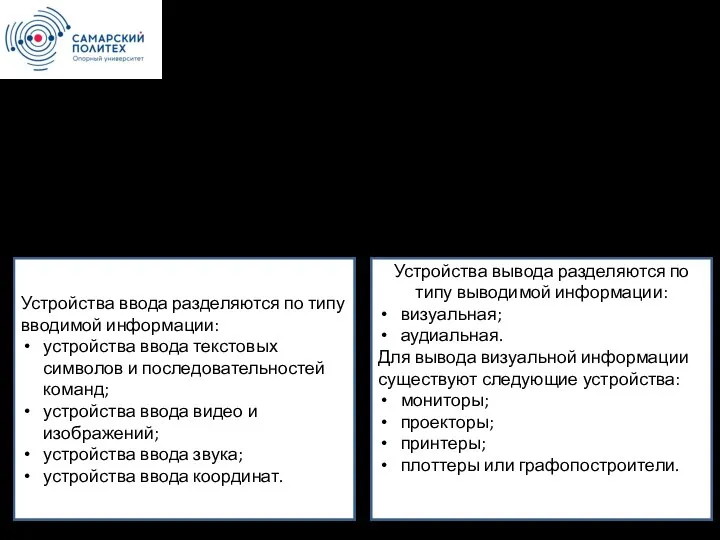 САМАРСКИЙ ПОЛИТЕХ
Опорный университет

Устройства ввода разделяются по типу вводимой информации:
• устройства ввода текстовых символов и последовательностей команд;
• устройства ввода видео и изображений;
• устройства ввода звука;
• устройства ввода координат.

Устройства вывода разделяются по типу выводимой информации:
• визуальная;
• аудиальная.
Для вывода визуальной информации существуют следующие устройства:
• мониторы;
• проекторы;
• принтеры;
• плоттеры или графопостроители.